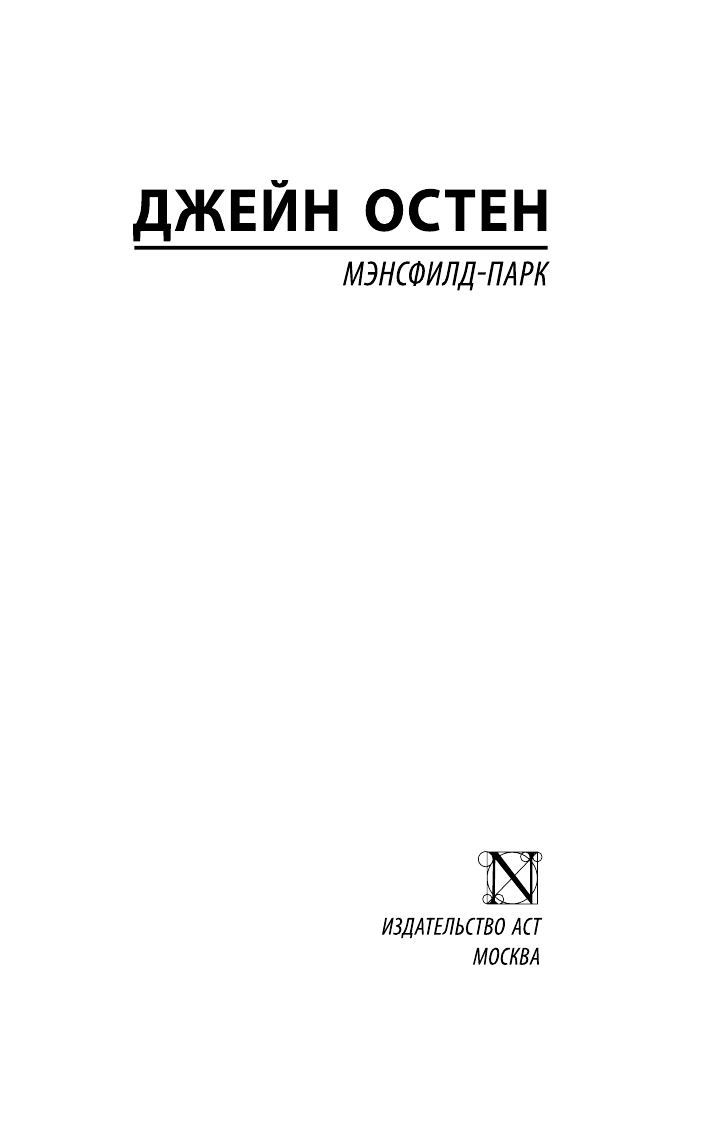 ДЖЕЙН ОСТЕН

МЭНСФИЛД-ПАРК

N

ИЗДАТЕЛЬСТВО АСТ
МОСКВА